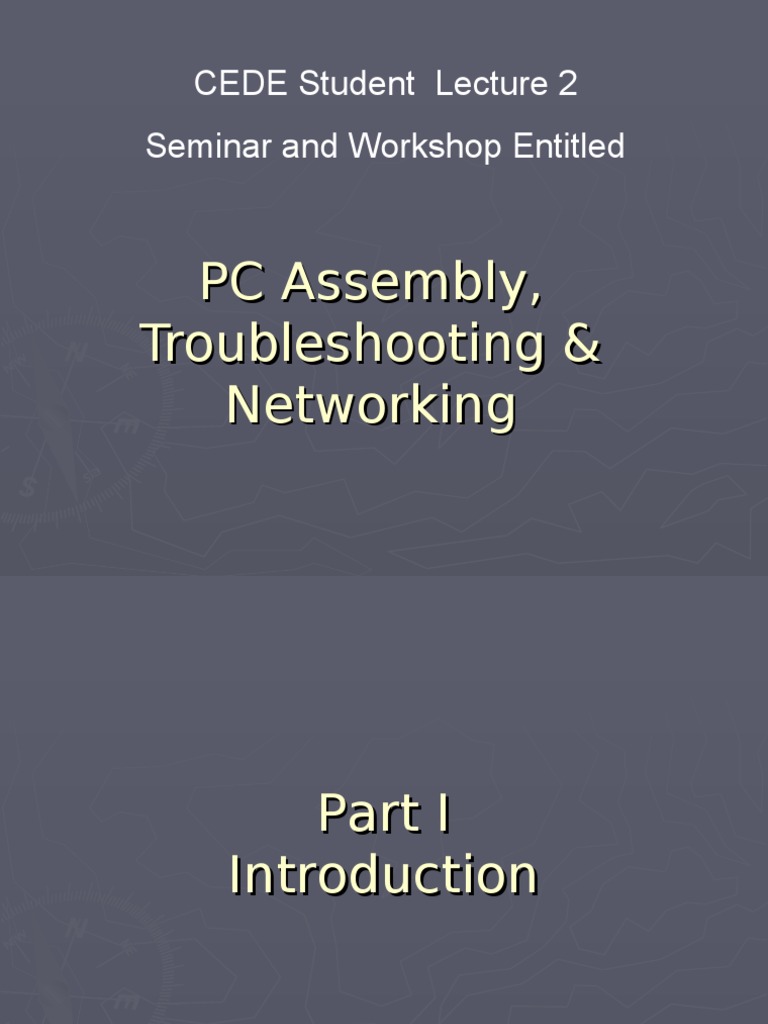 CEDE Student Lecture 2

Seminar and Workshop Entitled

PC Assembly, Troubleshooting & Networking

Part I
Introduction